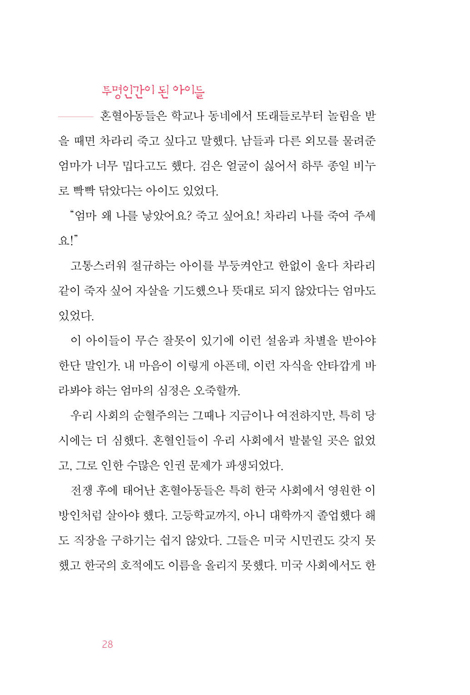 투명인간이 된 아이들

혼혈아동들은 학교나 동네에서 또래들로부터 놀림을 받을 때면 차라리 죽고 싶다고 말했다. 남들과 다른 외모를 물려준 엄마가 너무 밉다고도 했다. 검은 얼굴이 싫어서 하루 종일 비누로 빡빡 닦았다는 아이도 있었다.

"엄마 왜 나를 낳았어요? 죽고 싶어요! 차라리 나를 죽여 주세요!"

고통스러워 절규하는 아이를 부둥켜안고 한없이 울다 차라리 같이 죽자 싶어 자살을 기도했으나 뜻대로 되지 않았다는 엄마도 있었다.

이 아이들이 무슨 잘못이 있기에 이런 설움과 차별을 받아야 한단 말인가. 내 마음이 이렇게 아픈데, 이런 자식을 안타깝게 바라봐야 하는 엄마의 심정은 오죽할까.

우리 사회의 순혈주의는 그때나 지금이나 여전하지만, 특히 당시에는 더 심했다. 혼혈인들이 우리 사회에서 발붙일 곳은 없었고, 그로 인한 수많은 인권 문제가 파생되었다.

전쟁 후에 태어난 혼혈아동들은 특히 한국 사회에서 영원한 이방인처럼 살아야 했다. 고등학교까지, 아니 대학까지 졸업했다 해도 직장을 구하기는 쉽지 않았다. 그들은 미국 시민권도 갖지 못했고 한국의 호적에도 이름을 올리지 못했다. 미국 사회에서도 한

28